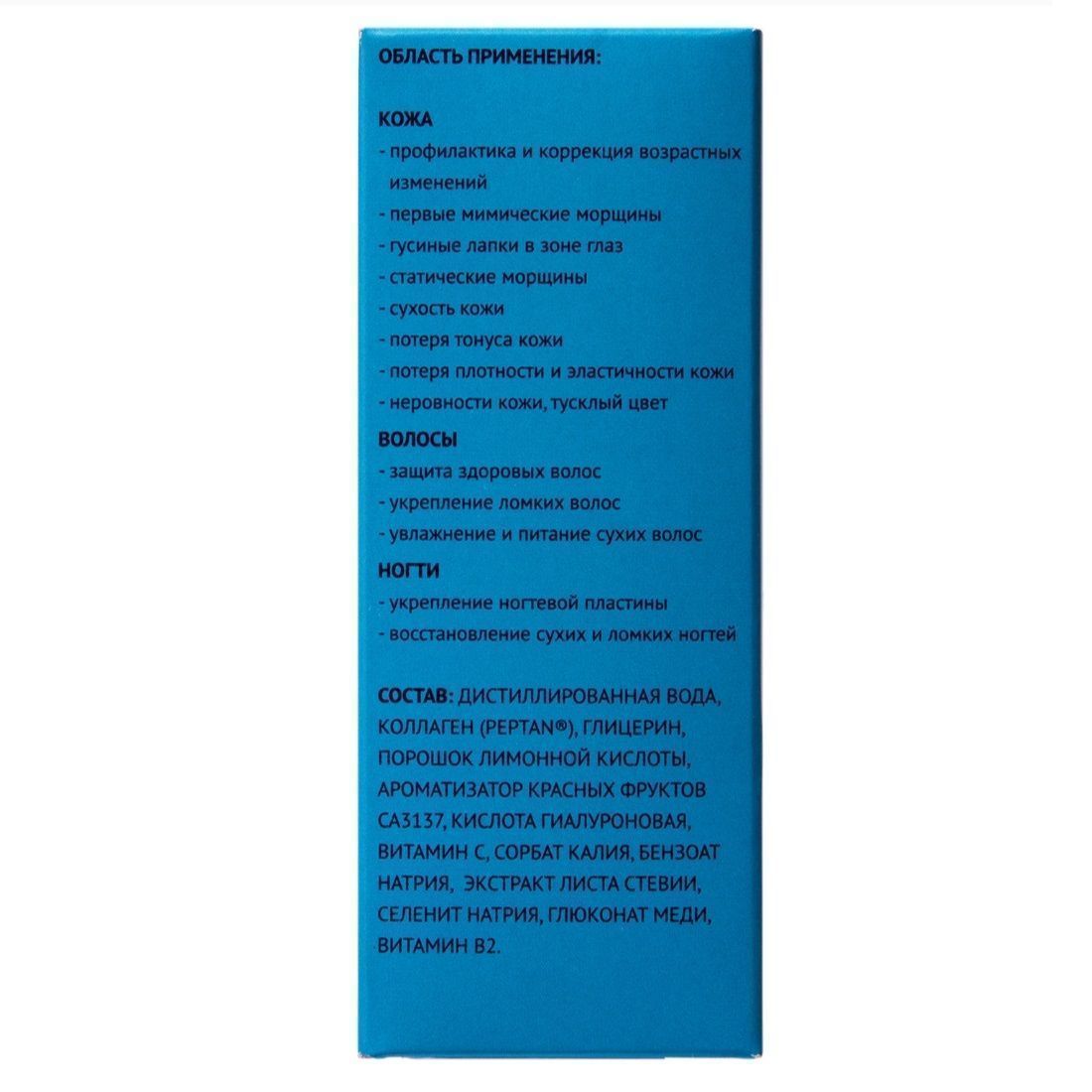 ОБЛАСТЬ ПРИМЕНЕНИЯ:

КОЖА
- профилактика и коррекция возрастных изменений
- первые мимические морщины
- гусиные лапки в зоне глаз
- статические морщины
- сухость кожи
- потеря тонуса кожи
- потеря плотности и эластичности кожи
- неровности кожи, тусклый цвет

ВОЛОСЫ
- защита здоровых волос
- укрепление ломких волос
- увлажнение и питание сухих волос

НОГТИ
- укрепление ногтевой пластины
- восстановление сухих и ломких ногтей

СОСТАВ: ДИСТИЛЛИРОВАННАЯ ВОДА, КОЛЛАГЕН (PEPTAN®), ГЛИЦЕРИН, ПОРОШОК ЛИМОННОЙ КИСЛОТЫ, АРОМАТИЗАТОР КРАСНЫХ ФРУКТОВ CA3137, КИСЛОТА ГИАЛУРОНОВАЯ, ВИТАМИН С, СОРБАТ КАЛИЯ, БЕНЗОАТ НАТРИЯ, ЭКСТРАКТ ЛИСТА СТЕВИИ, СЕЛЕНИТ НАТРИЯ, ГЛЮКОНАТ МЕДИ, ВИТАМИН В2.